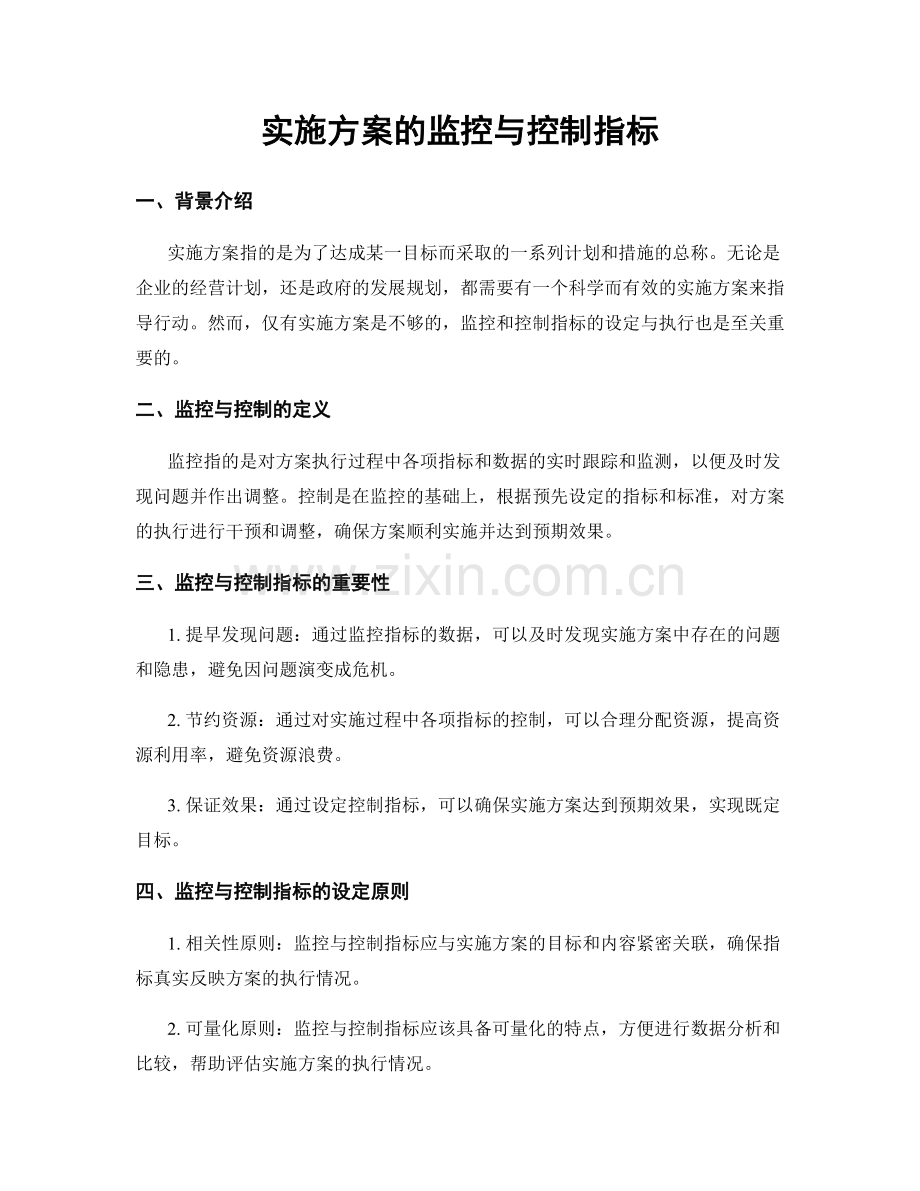 实施方案的监控与控制指标

一、背景介绍

实施方案指的是为了达成某一目标而采取的一系列计划和措施的总称。无论是企业的经营计划，还是政府的发展规划，都需要有一个科学而有效的实施方案来指导行动。然而，仅有实施方案是不够的，监控和控制指标的设定与执行也是至关重要的。

二、监控与控制的定义

监控指的是对方案执行过程中各项指标和数据的实时跟踪和监测，以便及时发现问题并作出调整。控制是在监控的基础上，根据预先设定的指标和标准，对方案的执行进行干预和调整，确保方案顺利实施并达到预期效果。

三、监控与控制指标的重要性

1.提早发现问题：通过监控指标的数据，可以及时发现实施方案中存在的问题和隐患，避免因问题演变成危机。

2.节约资源：通过对实施过程中各项指标的控制，可以合理分配资源，提高资源利用率，避免资源浪费。

3.保证效果：通过设定控制指标，可以确保实施方案达到预期效果，实现既定目标。

四、监控与控制指标的设定原则

1.相关性原则：监控与控制指标应与实施方案的目标和内容紧密关联，确保指标真实反映方案的执行情况。

2.可量化原则：监控与控制指标应该具备可量化的特点，方便进行数据分析和比较，帮助评估实施方案的执行情况。

www.zixin.com.cn